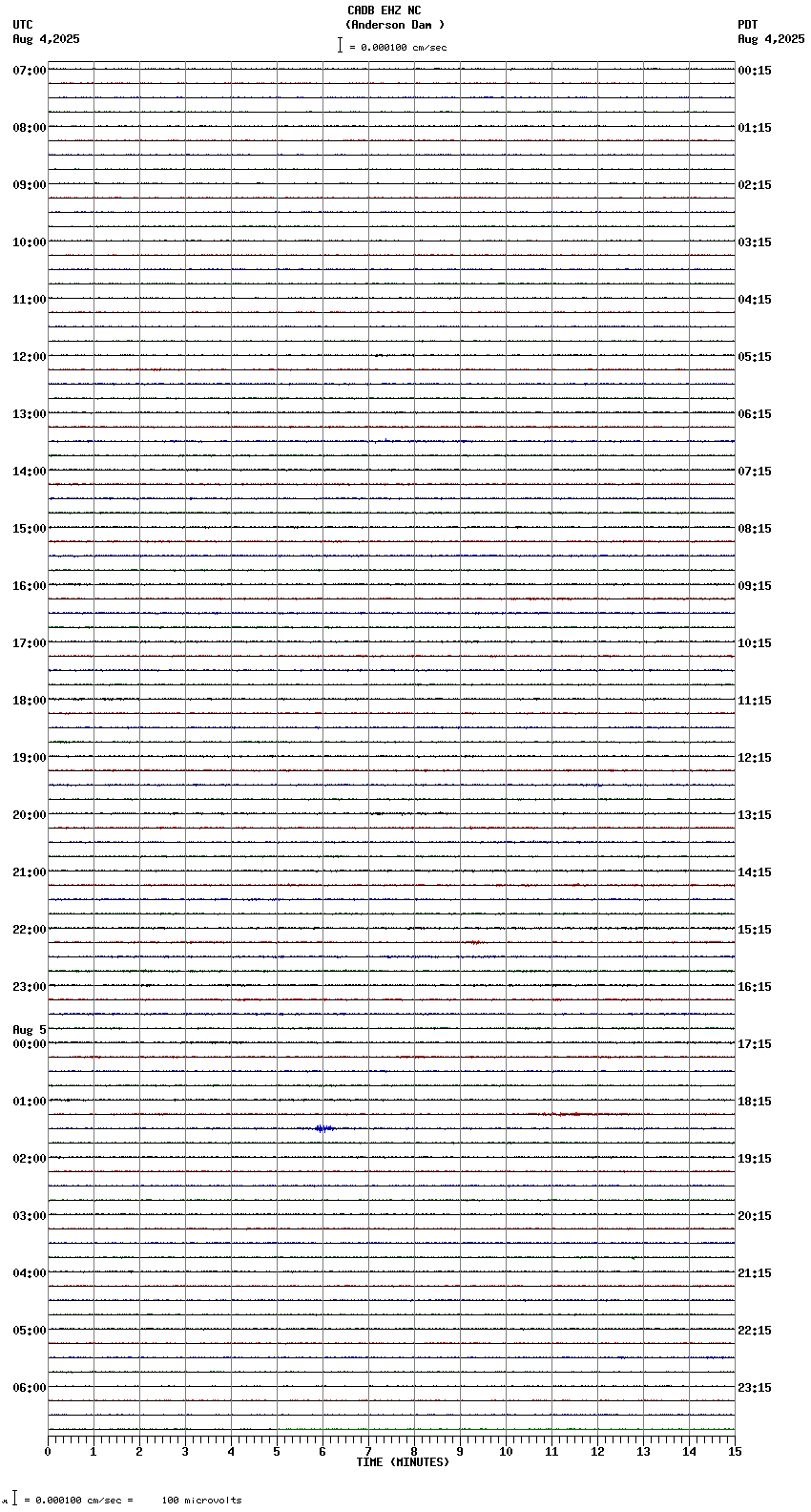 CADB EHZ NC
(Anderson Dam )
= 0.000100 cm/sec

UTC
Aug 4,2025

PDT
Aug 4,2025

07:00
08:00
09:00
10:00
11:00
12:00
13:00
14:00
15:00
16:00
17:00
18:00
19:00
20:00
21:00
22:00
23:00
Aug 5
00:00
01:00
02:00
03:00
04:00
05:00
06:00

00:15
01:15
02:15
03:15
04:15
05:15
06:15
07:15
08:15
09:15
10:15
11:15
12:15
13:15
14:15
15:15
16:15
17:15
18:15
19:15
20:15
21:15
22:15
23:15

0 1 2 3 4 5 6 7 8 9 10 11 12 13 14 15
TIME (MINUTES)

= 0.000100 cm/sec = 100 microvolts